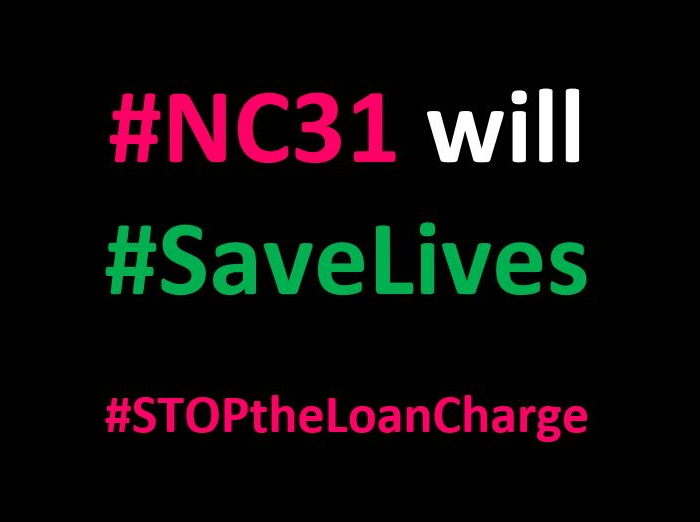 #NC31 will
#SaveLives

#STOPtheLoanCharge